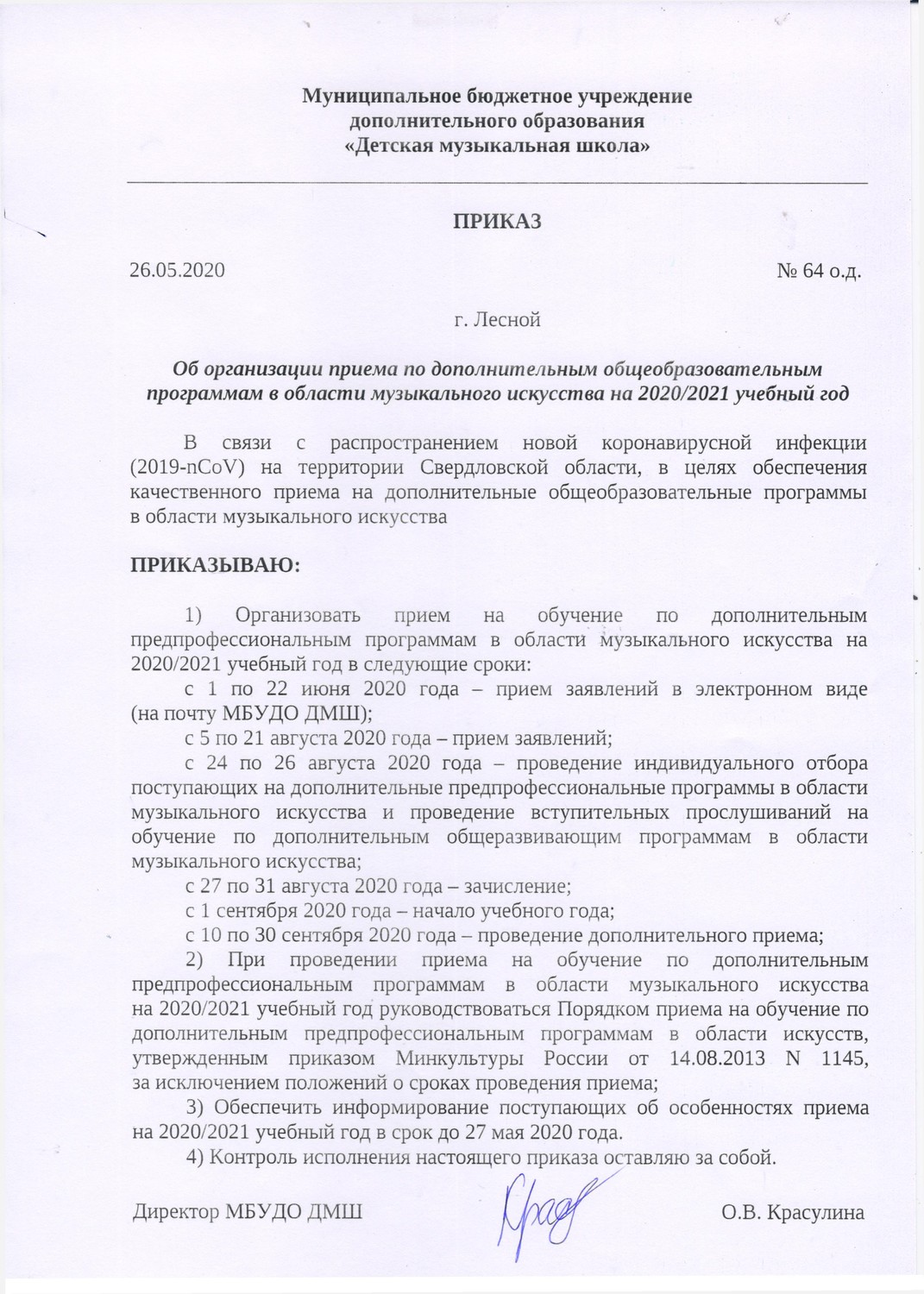 Муниципальное бюджетное учреждение
дополнительного образования
«Детская музыкальная школа»

ПРИКАЗ

26.05.2020 № 64 о.д.

г. Лесной

Об организации приема по дополнительным общеобразовательным программам в области музыкального искусства на 2020/2021 учебный год

В связи с распространением новой коронавирусной инфекции (2019-nCoV) на территории Свердловской области, в целях обеспечения качественного приема на дополнительные общеобразовательные программы в области музыкального искусства

ПРИКАЗЫВАЮ:

1) Организовать прием на обучение по дополнительным предпрофессиональным программам в области музыкального искусства на 2020/2021 учебный год в следующие сроки:

с 1 по 22 июня 2020 года – прием заявлений в электронном виде (на почту МБУДО ДМШ);

с 5 по 21 августа 2020 года – прием заявлений;

с 24 по 26 августа 2020 года – проведение индивидуального отбора поступающих на дополнительные предпрофессиональные программы в области музыкального искусства и проведение вступительных прослушиваний на обучение по дополнительным общеразвивающим программам в области музыкального искусства;

с 27 по 31 августа 2020 года – зачисление;

с 1 сентября 2020 года – начало учебного года;

с 10 по 30 сентября 2020 года – проведение дополнительного приема;

2) При проведении приема на обучение по дополнительным предпрофессиональным программам в области музыкального искусства на 2020/2021 учебный год руководствоваться Порядком приема на обучение по дополнительным предпрофессиональным программам в области искусств, утвержденным приказом Минкультуры России от 14.08.2013 N 1145, за исключением положений о сроках проведения приема;

3) Обеспечить информирование поступающих об особенностях приема на 2020/2021 учебный год в срок до 27 мая 2020 года.

4) Контроль исполнения настоящего приказа оставляю за собой.

Директор МБУДО ДМШ О.В. Красулина